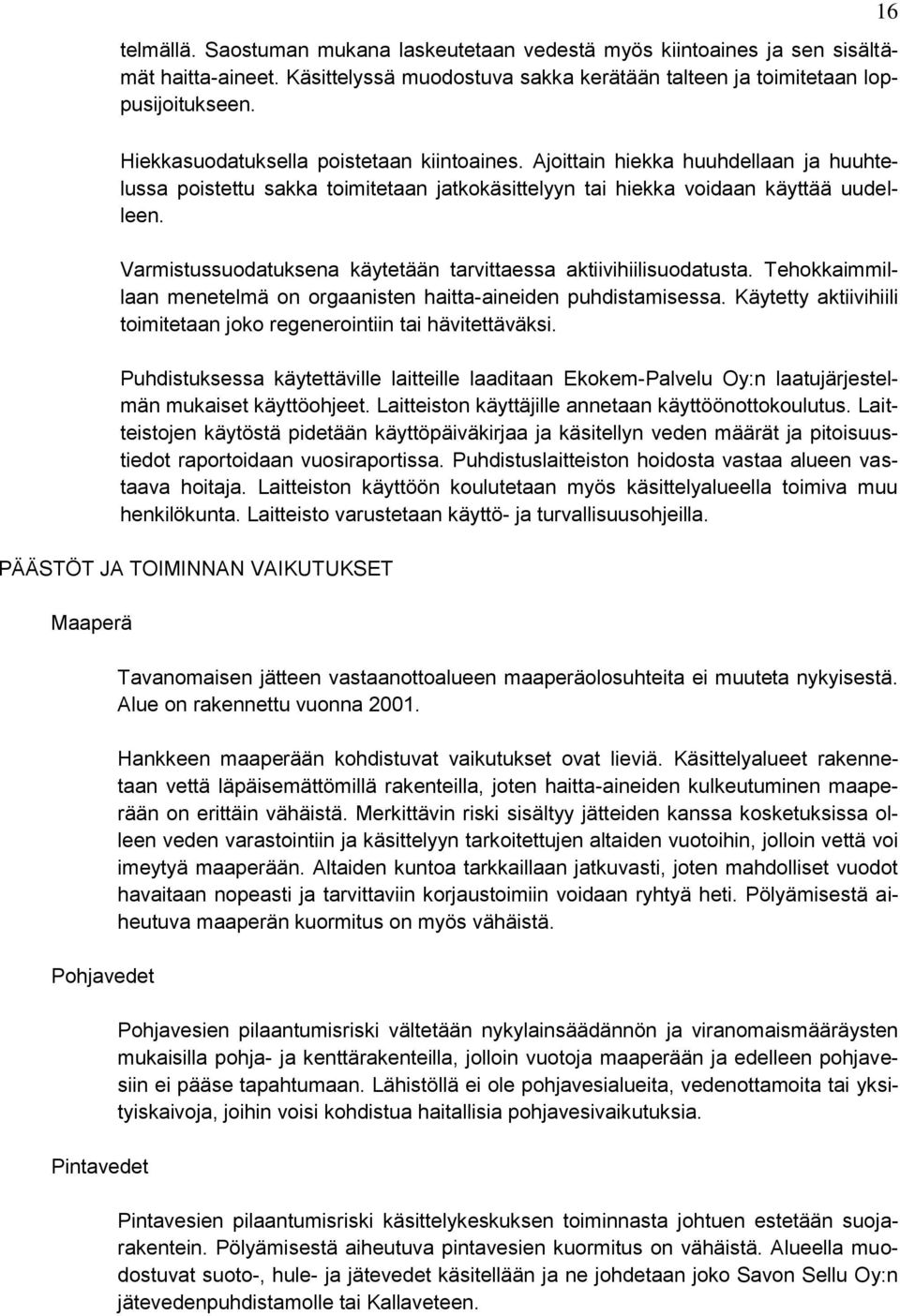 16

telmällä. Saostuman mukana laskeutetaan vedestä myös kiintoaines ja sen sisältämät haitta-aineet. Käsittelyssä muodostuva sakka kerätään talteen ja toimitetaan loppusijoitukseen.

Hiekkasuodatuksella poistetaan kiintoaines. Ajoittain hiekka huuhdellaan ja huuhtelussa poistettu sakka toimitetaan jatkokäsittelyyn tai hiekka voidaan käyttää uudelleen.

Varmistussuodatuksena käytetään tarvittaessa aktiivihiilisuodatusta. Tehokkaimmillaan menetelmä on orgaanisten haitta-aineiden puhdistamisessa. Käytetty aktiivihiili toimitetaan joko regenerointiin tai hävitettäväksi.

Puhdistuksessa käytettäville laitteille laaditaan Ekokem-Palvelu Oy:n laatujärjestelmän mukaiset käyttöohjeet. Laitteiston käyttäjille annetaan käyttöönottokoulutus. Laitteistojen käytöstä pidetään käyttöpäiväkirjaa ja käsitellyn veden määrät ja pitoisuustiedot raportoidaan vuosiraportissa. Puhdistuslaitteiston hoidosta vastaa alueen vastaava hoitaja. Laitteiston käyttöön koulutetaan myös käsittelyalueella toimiva muu henkilökunta. Laitteisto varustetaan käyttö- ja turvallisuusohjeilla.

PÄÄSTÖT JA TOIMINNAN VAIKUTUKSET

Maaperä

Tavanomaisen jätteen vastaanottoalueen maaperäolosuhteita ei muuteta nykyisestä. Alue on rakennettu vuonna 2001.

Hankkeen maaperään kohdistuvat vaikutukset ovat lieviä. Käsittelyalueet rakennetaan vettä läpäisemättömillä rakenteilla, joten haitta-aineiden kulkeutuminen maaperään on erittäin vähäistä. Merkittävin riski sisältyy jätteiden kanssa kosketuksissa olleen veden varastointiin ja käsittelyyn tarkoitettujen altaiden vuotoihin, jolloin vettä voi imeytyä maaperään. Altaiden kuntoa tarkkaillaan jatkuvasti, joten mahdolliset vuodot havaitaan nopeasti ja tarvittaviin korjaustoimiin voidaan ryhtyä heti. Pölyämisestä aiheutuva maaperän kuormitus on myös vähäistä.

Pohjavedet

Pohjavesien pilaantumisriski vältetään nykylainsäädännön ja viranomaismääräysten mukaisilla pohja- ja kenttärakenteilla, jolloin vuotoja maaperään ja edelleen pohjavesiin ei pääse tapahtumaan. Lähistöllä ei ole pohjavesialueita, vedenottamoita tai yksityiskaivoja, joihin voisi kohdistua haitallisia pohjavesivaikutuksia.

Pintavedet

Pintavesien pilaantumisriski käsittelykeskuksen toiminnasta johtuen estetään suojarakentein. Pölyämisestä aiheutuva pintavesien kuormitus on vähäistä. Alueella muodostuvat suoto-, hule- ja jätevedet käsitellään ja ne johdetaan joko Savon Sellu Oy:n jätevedenpuhdistamolle tai Kallaveteen.